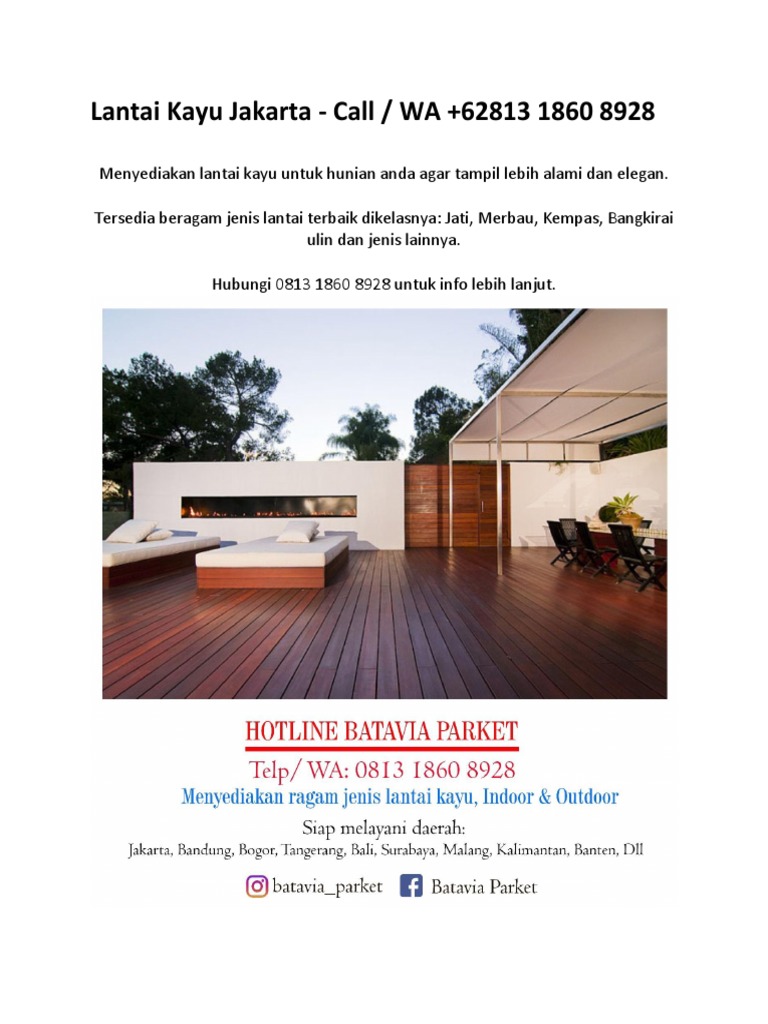 Lantai Kayu Jakarta - Call / WA +62813 1860 8928

Menyediakan lantai kayu untuk hunian anda agar tampil lebih alami dan elegan.

Tersedia beragam jenis lantai terbaik dikelasnya: Jati, Merbau, Kempas, Bangkirai ulin dan jenis lainnya.

Hubungi 0813 1860 8928 untuk info lebih lanjut.

HOTLINE BATAVIA PARKET

Telp/ WA: 0813 1860 8928

Menyediakan ragam jenis lantai kayu, Indoor & Outdoor

Siap melayani daerah:
Jakarta, Bandung, Bogor, Tangerang, Bali, Surabaya, Malang, Kalimantan, Banten, Dll

batavia_parket Batavia Parket